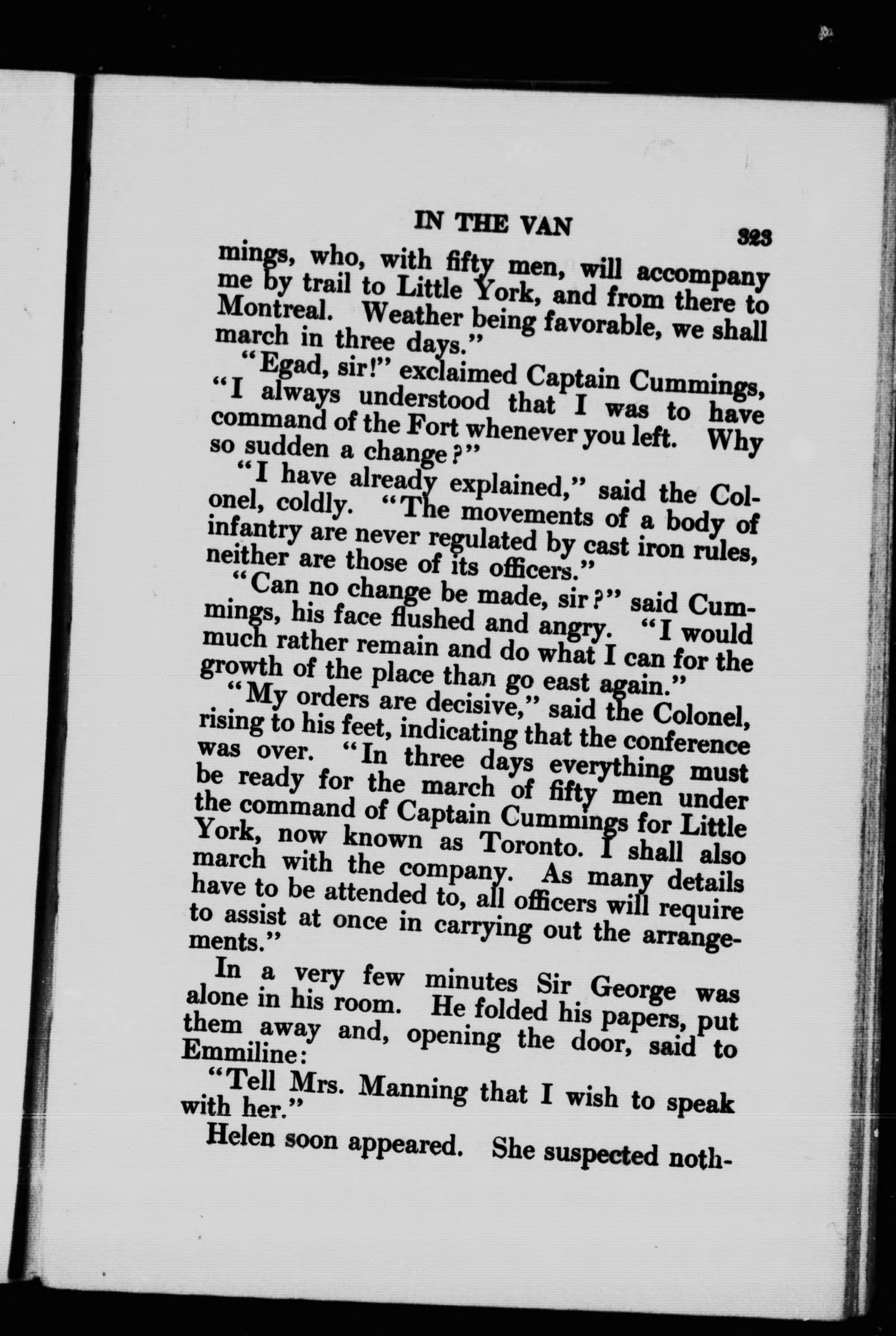 IN THE VAN 323

mings, who, with fifty men, will accompany me by trail to Little York, and from there to Montreal. Weather being favorable, we shall march in three days."

"Egad, sir!" exclaimed Captain Cummings, "I always understood that I was to have command of the Fort whenever you left. Why so sudden a change?"

"I have already explained," said the Colonel, coldly. "The movements of a body of infantry are never regulated by cast iron rules, neither are those of its officers."

"Can no change be made, sir?" said Cummings, his face flushed and angry. "I would much rather remain and do what I can for the growth of the place than go east again."

"My orders are decisive," said the Colonel, rising to his feet, indicating that the conference was over. "In three days everything must be ready for the march of fifty men under the command of Captain Cummings for Little York, now known as Toronto. I shall also march with the company. As many details have to be attended to, all officers will require to assist at once in carrying out the arrangements."

In a very few minutes Sir George was alone in his room. He folded his papers, put them away and, opening the door, said to Emmiline:

"Tell Mrs. Manning that I wish to speak with her."

Helen soon appeared. She suspected noth-